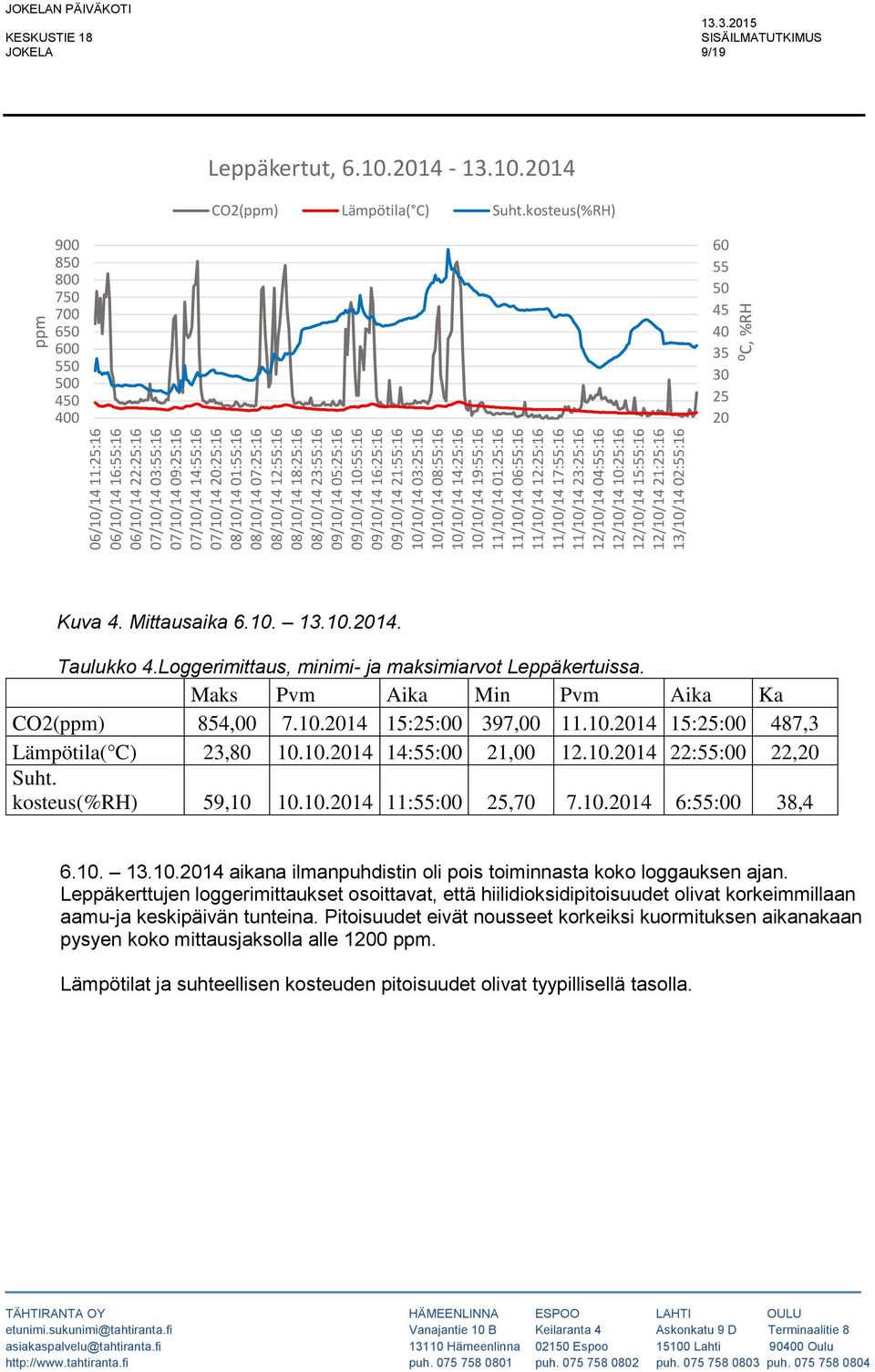 JOKELAN PÄIVÄKOTI
KESKUSTIE 18
JOKELA

13.3.2015
SISÄILMATUTKIMUS
9/19

Leppäkertut, 6.10.2014 - 13.10.2014

CO2(ppm) Lämpötila(°C) Suht.kosteus(%RH)

ppm
900
850
800
750
700
650
600
550
500
450
400

60
55
50
45
40
35
30
25
20
°C, %RH

06/10/14 11:25:16
06/10/14 16:55:16
06/10/14 22:25:16
07/10/14 03:55:16
07/10/14 09:25:16
07/10/14 14:55:16
07/10/14 20:25:16
08/10/14 01:55:16
08/10/14 07:25:16
08/10/14 12:55:16
08/10/14 18:25:16
08/10/14 23:55:16
09/10/14 05:25:16
09/10/14 10:55:16
09/10/14 16:25:16
09/10/14 21:55:16
10/10/14 03:25:16
10/10/14 08:55:16
10/10/14 14:25:16
10/10/14 19:55:16
11/10/14 01:25:16
11/10/14 06:55:16
11/10/14 12:25:16
11/10/14 17:55:16
11/10/14 23:25:16
12/10/14 04:55:16
12/10/14 10:25:16
12/10/14 15:55:16
12/10/14 21:25:16
13/10/14 02:55:16

Kuva 4. Mittausaika 6.10. – 13.10.2014.

Taulukko 4.Loggerimittaus, minimi- ja maksimiarvot Leppäkertuissa.

| | Maks | Pvm | Aika | Min | Pvm | Aika | Ka |
|---|---|---|---|---|---|---|---|
| CO2(ppm) | 854,00 | 7.10.2014 | 15:25:00 | 397,00 | 11.10.2014 | 15:25:00 | 487,3 |
| Lämpötila(°C) | 23,80 | 10.10.2014 | 14:55:00 | 21,00 | 12.10.2014 | 22:55:00 | 22,20 |
| Suht. kosteus(%RH) | 59,10 | 10.10.2014 | 11:55:00 | 25,70 | 7.10.2014 | 6:55:00 | 38,4 |

6.10. – 13.10.2014 aikana ilmanpuhdistin oli pois toiminnasta koko loggauksen ajan. Leppäkerttujen loggerimittaukset osoittavat, että hiilidioksidipitoisuudet olivat korkeimmillaan aamu-ja keskipäivän tunteina. Pitoisuudet eivät nousseet korkeiksi kuormituksen aikanakaan pysyen koko mittausjaksolla alle 1200 ppm.

Lämpötilat ja suhteellisen kosteuden pitoisuudet olivat tyypillisellä tasolla.

TÄHTIRANTA OY
etunimi.sukunimi@tahtiranta.fi
asiakaspalvelu@tahtiranta.fi
http://www.tahtiranta.fi

HÄMEENLINNA
Vanajantie 10 B
13110 Hämeenlinna
puh. 075 758 0801

ESPOO
Keilaranta 4
02150 Espoo
puh. 075 758 0802

LAHTI
Askonkatu 9 D
15100 Lahti
puh. 075 758 0803

OULU
Terminaalitie 8
90400 Oulu
puh. 075 758 0804